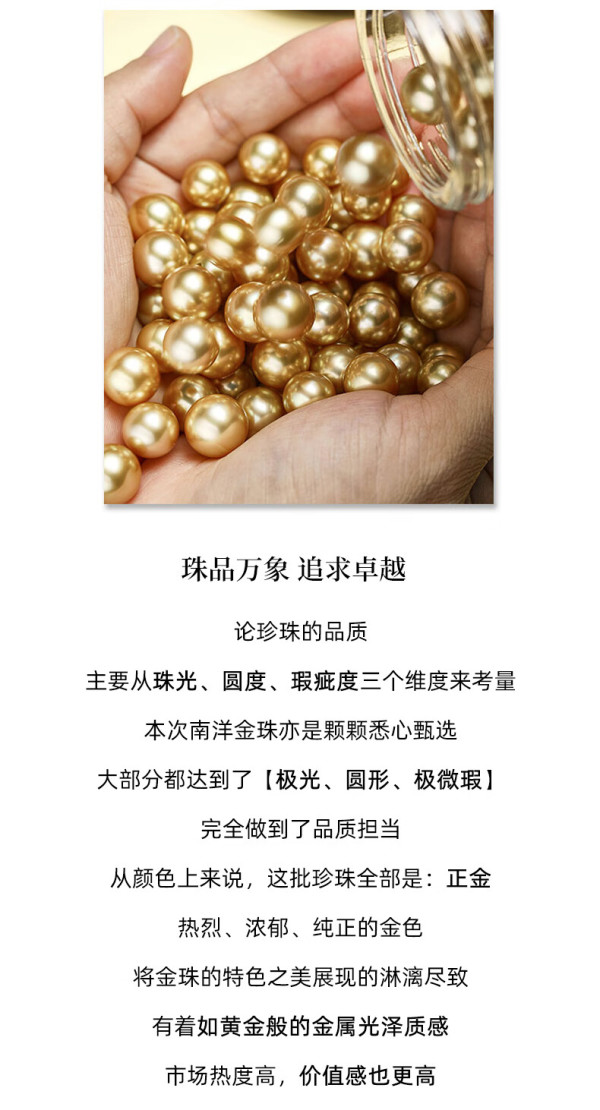 珠品万象 追求卓越

论珍珠的品质

主要从珠光、圆度、瑕疵度三个维度来考量

本次南洋金珠亦是颗颗悉心甄选

大部分都达到了【极光、圆形、极微瑕】

完全做到了品质担当

从颜色上来说，这批珍珠全部是：正金

热烈、浓郁、纯正的金色

将金珠的特色之美展现的淋漓尽致

有着如黄金般的金属光泽质感

市场热度高，价值感也更高